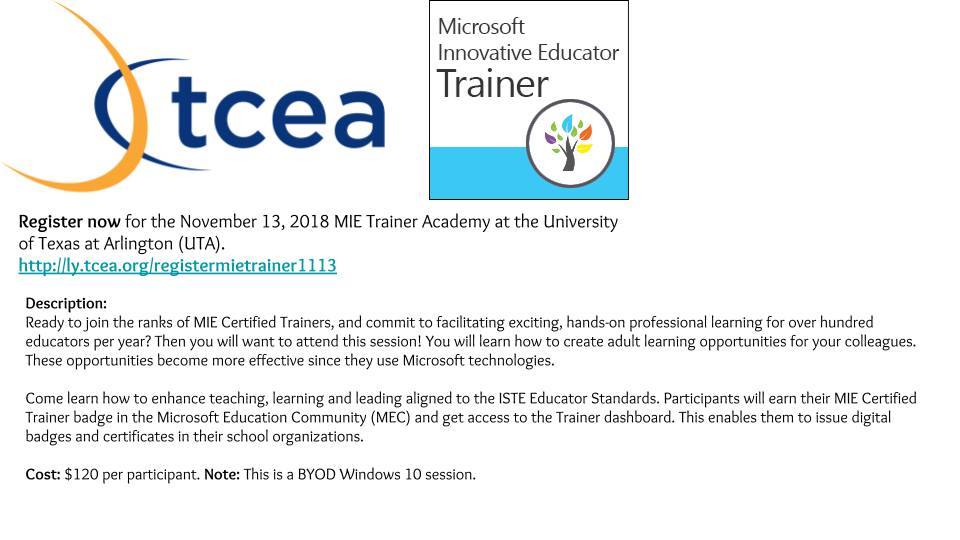 tcea

Microsoft Innovative Educator Trainer

Register now for the November 13, 2018 MIE Trainer Academy at the University of Texas at Arlington (UTA).
http://ly.tcea.org/registermietrainer1113

Description:
Ready to join the ranks of MIE Certified Trainers, and commit to facilitating exciting, hands-on professional learning for over hundred educators per year? Then you will want to attend this session! You will learn how to create adult learning opportunities for your colleagues. These opportunities become more effective since they use Microsoft technologies.

Come learn how to enhance teaching, learning and leading aligned to the ISTE Educator Standards. Participants will earn their MIE Certified Trainer badge in the Microsoft Education Community (MEC) and get access to the Trainer dashboard. This enables them to issue digital badges and certificates in their school organizations.

Cost: $120 per participant. Note: This is a BYOD Windows 10 session.